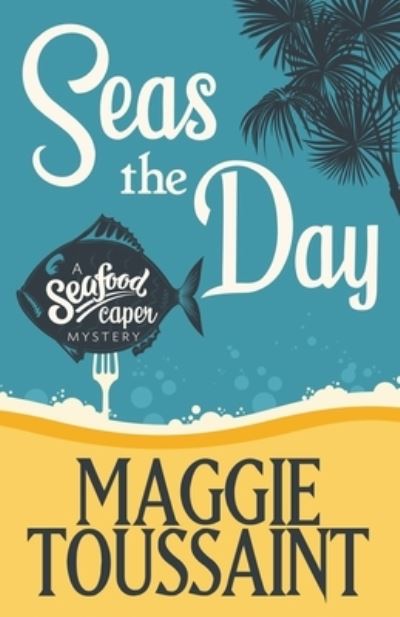 Seas the Day

A Seafood caper MYSTERY

MAGGIE TOUSSAINT